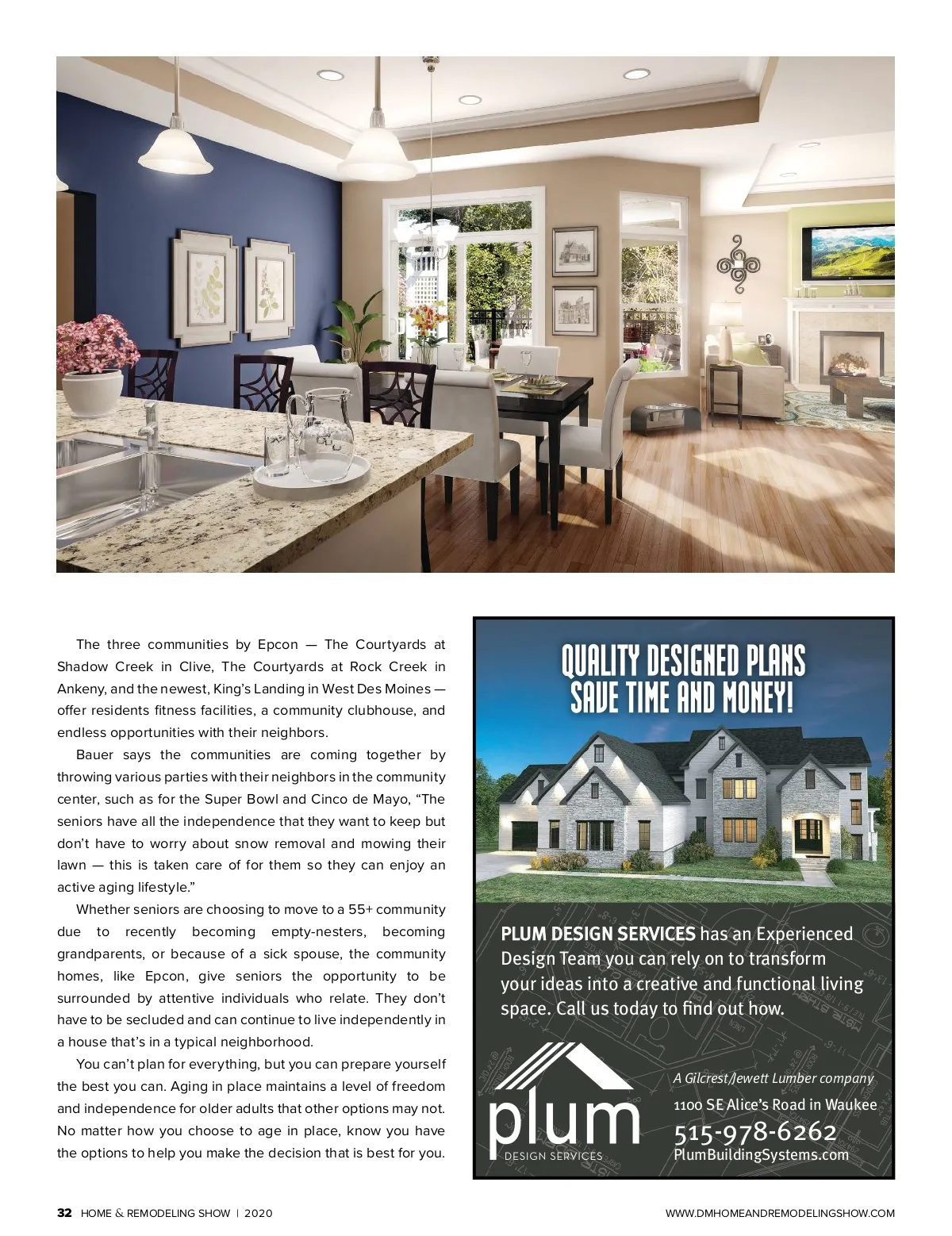 The three communities by Epcon — The Courtyards at Shadow Creek in Clive, The Courtyards at Rock Creek in Ankeny, and the newest, King's Landing in West Des Moines — offer residents fitness facilities, a community clubhouse, and endless opportunities with their neighbors.

Bauer says the communities are coming together by throwing various parties with their neighbors in the community center, such as for the Super Bowl and Cinco de Mayo, "The seniors have all the independence that they want to keep but don't have to worry about snow removal and mowing their lawn — this is taken care of for them so they can enjoy an active aging lifestyle."

Whether seniors are choosing to move to a 55+ community due to recently becoming empty-nesters, becoming grandparents, or because of a sick spouse, the community homes, like Epcon, give seniors the opportunity to be surrounded by attentive individuals who relate. They don't have to be secluded and can continue to live independently in a house that's in a typical neighborhood.

You can't plan for everything, but you can prepare yourself the best you can. Aging in place maintains a level of freedom and independence for older adults that other options may not. No matter how you choose to age in place, know you have the options to help you make the decision that is best for you.

QUALITY DESIGNED PLANS SAVE TIME AND MONEY!

PLUM DESIGN SERVICES has an Experienced Design Team you can rely on to transform your ideas into a creative and functional living space. Call us today to find out how.

plum
DESIGN SERVICES

A Gilcrest/Jewett Lumber company
1100 SE Alice's Road in Waukee
515-978-6262
PlumBuildingSystems.com

32 HOME & REMODELING SHOW | 2020

WWW.DMHOMEANDREMODELINGSHOW.COM